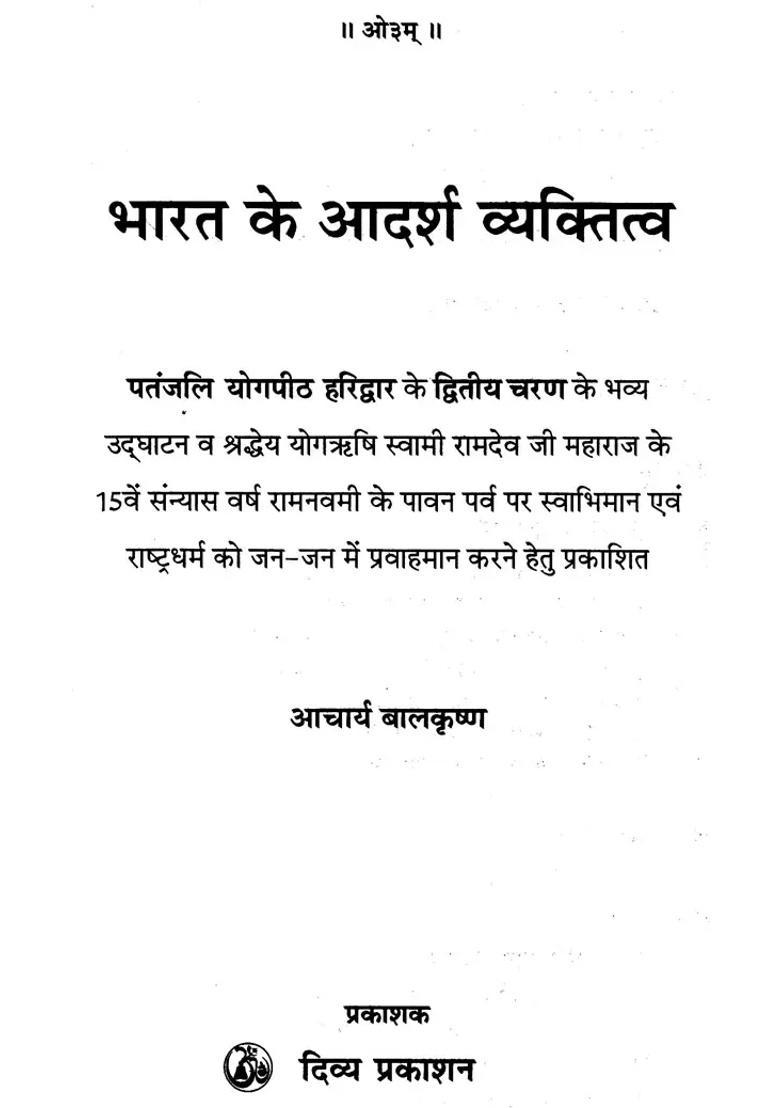 ॥ ओ३म् ॥

भारत के आदर्श व्यक्तित्व

पतंजलि योगपीठ हरिद्वार के द्वितीय चरण के भव्य उद्घाटन व श्रद्धेय योगऋषि स्वामी रामदेव जी महाराज के 15वें संन्यास वर्ष रामनवमी के पावन पर्व पर स्वाभिमान एवं राष्ट्रधर्म को जन-जन में प्रवाहमान करने हेतु प्रकाशित

आचार्य बालकृष्ण

प्रकाशक

दिव्य प्रकाशन